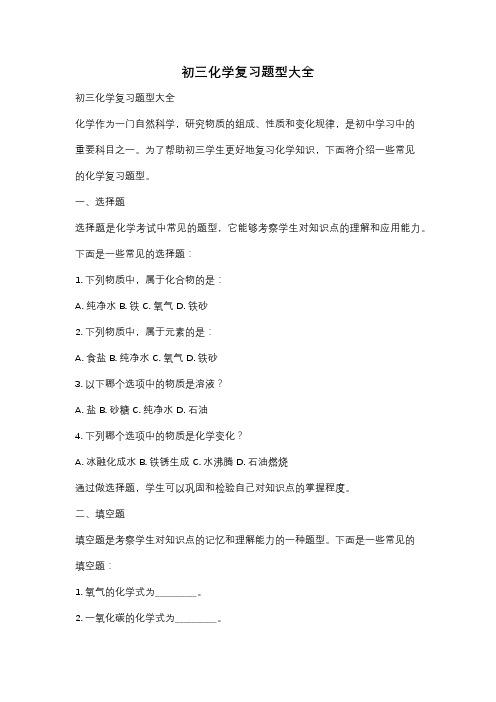 初三化学复习题型大全

初三化学复习题型大全

化学作为一门自然科学，研究物质的组成、性质和变化规律，是初中学习中的重要科目之一。为了帮助初三学生更好地复习化学知识，下面将介绍一些常见的化学复习题型。

一、选择题

选择题是化学考试中常见的题型，它能够考察学生对知识点的理解和应用能力。下面是一些常见的选择题：

1. 下列物质中，属于化合物的是：

A. 纯净水 B. 铁 C. 氧气 D. 铁砂

2. 下列物质中，属于元素的是：

A. 食盐 B. 纯净水 C. 氧气 D. 铁砂

3. 以下哪个选项中的物质是溶液？

A. 盐 B. 砂糖 C. 纯净水 D. 石油

4. 下列哪个选项中的物质是化学变化？

A. 冰融化成水 B. 铁锈生成 C. 水沸腾 D. 石油燃烧

通过做选择题，学生可以巩固和检验自己对知识点的掌握程度。

二、填空题

填空题是考察学生对知识点的记忆和理解能力的一种题型。下面是一些常见的填空题：

1. 氧气的化学式为________。

2. 一氧化碳的化学式为________。